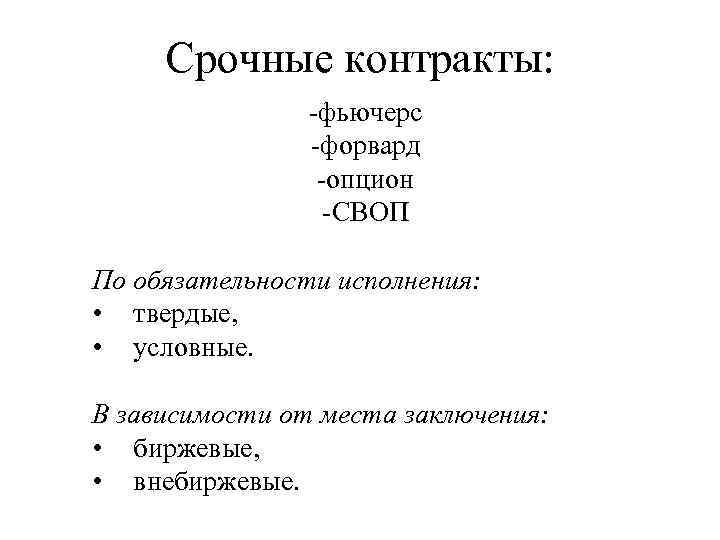 Срочные контракты:

-фьючерс
-форвард
-опцион
-СВОП

По обязательности исполнения:
• твердые,
• условные.

В зависимости от места заключения:
• биржевые,
• внебиржевые.